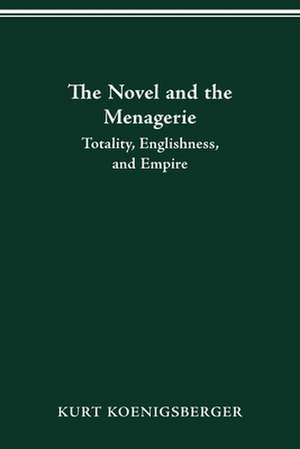 The Novel and the Menagerie

Totality, Englishness, and Empire

KURT KOENIGSBERGER